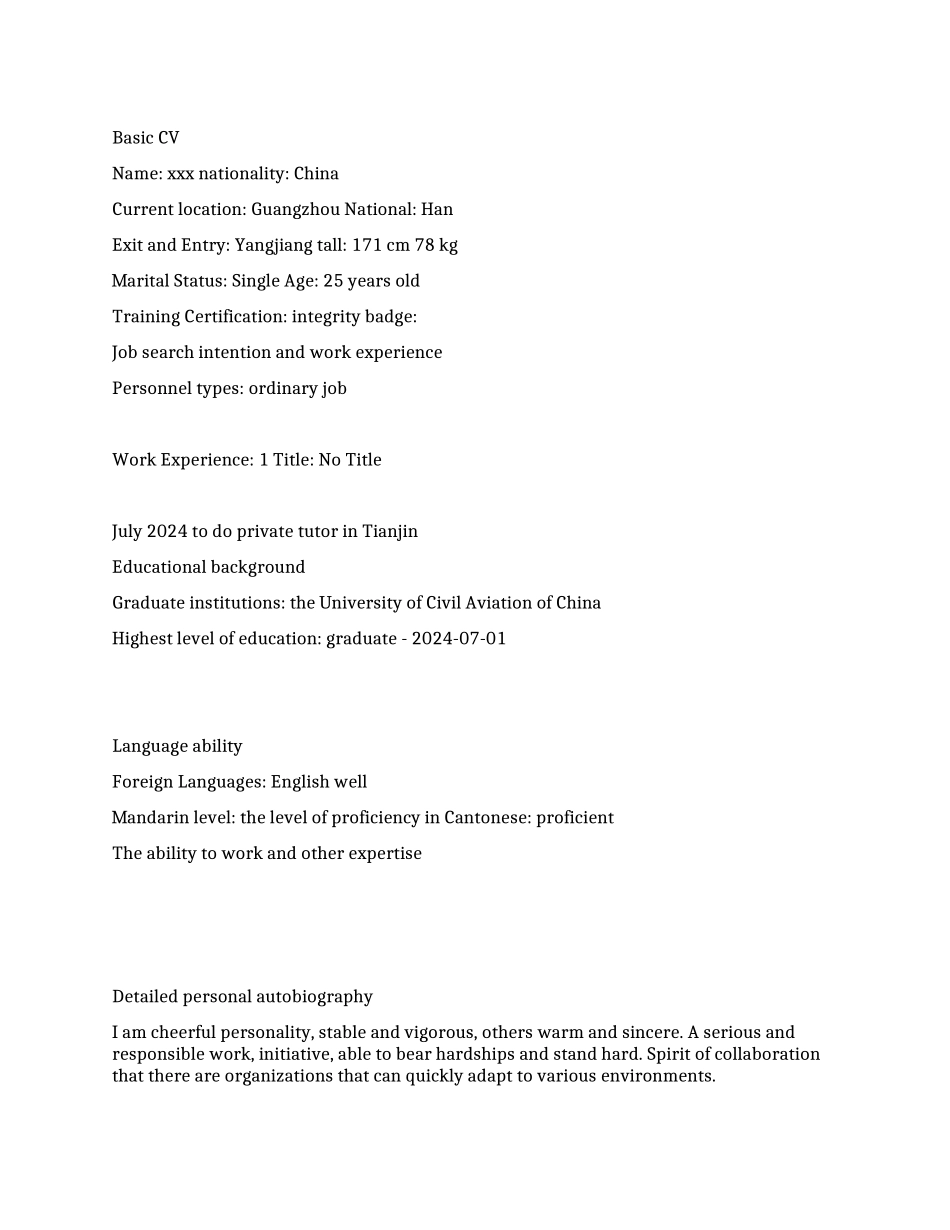 Basic CV

Name: xxx nationality: China

Current location: Guangzhou National: Han

Exit and Entry: Yangjiang tall: 171 cm 78 kg

Marital Status: Single Age: 25 years old

Training Certification: integrity badge:

Job search intention and work experience

Personnel types: ordinary job

Work Experience: 1 Title: No Title

July 2024 to do private tutor in Tianjin

Educational background

Graduate institutions: the University of Civil Aviation of China

Highest level of education: graduate - 2024-07-01

Language ability

Foreign Languages: English well

Mandarin level: the level of proficiency in Cantonese: proficient

The ability to work and other expertise

Detailed personal autobiography

I am cheerful personality, stable and vigorous, others warm and sincere. A serious and responsible work, initiative, able to bear hardships and stand hard. Spirit of collaboration that there are organizations that can quickly adapt to various environments.